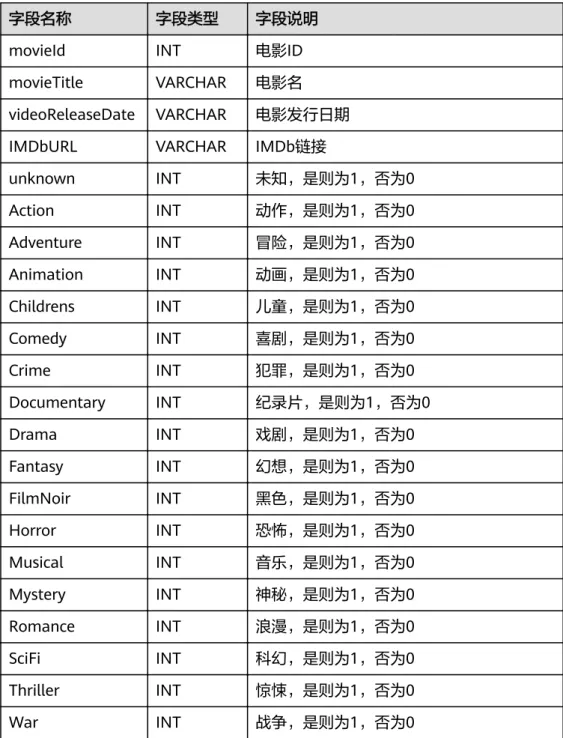 | 字段名称 | 字段类型 | 字段说明 |
|---|---|---|
| movieId | INT | 电影ID |
| movieTitle | VARCHAR | 电影名 |
| videoReleaseDate | VARCHAR | 电影发行日期 |
| IMDbURL | VARCHAR | IMDb链接 |
| unknown | INT | 未知，是则为1，否为0 |
| Action | INT | 动作，是则为1，否为0 |
| Adventure | INT | 冒险，是则为1，否为0 |
| Animation | INT | 动画，是则为1，否为0 |
| Childrens | INT | 儿童，是则为1，否为0 |
| Comedy | INT | 喜剧，是则为1，否为0 |
| Crime | INT | 犯罪，是则为1，否为0 |
| Documentary | INT | 纪录片，是则为1，否为0 |
| Drama | INT | 戏剧，是则为1，否为0 |
| Fantasy | INT | 幻想，是则为1，否为0 |
| FilmNoir | INT | 黑色，是则为1，否为0 |
| Horror | INT | 恐怖，是则为1，否为0 |
| Musical | INT | 音乐，是则为1，否为0 |
| Mystery | INT | 神秘，是则为1，否为0 |
| Romance | INT | 浪漫，是则为1，否为0 |
| SciFi | INT | 科幻，是则为1，否为0 |
| Thriller | INT | 惊悚，是则为1，否为0 |
| War | INT | 战争，是则为1，否为0 |